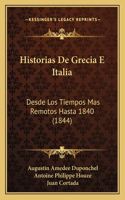 KESSINGER'S LEGACY REPRINTS

Historias De Grecia E Italia

Desde Los Tiempos Mas Remotos Hasta 1840 (1844)

Augustin Amedee Duponchel
Antoine Philippe Houze
Juan Cortada